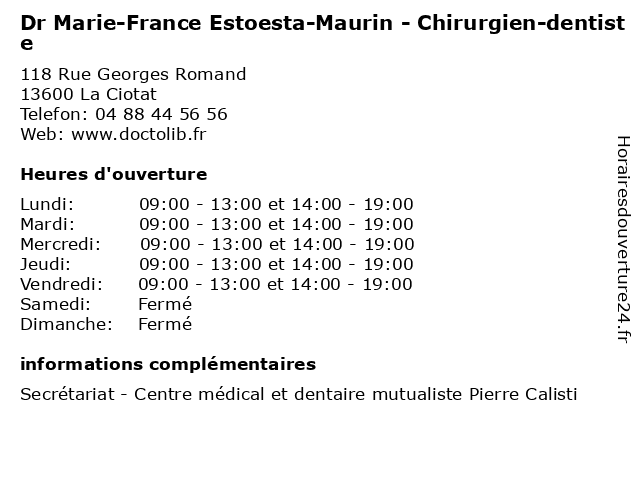 Dr Marie-France Estoesta-Maurin - Chirurgien-dentiste

118 Rue Georges Romand
13600 La Ciotat
Telefon: 04 88 44 56 56
Web: www.doctolib.fr

Heures d'ouverture

Lundi: 09:00 - 13:00 et 14:00 - 19:00
Mardi: 09:00 - 13:00 et 14:00 - 19:00
Mercredi: 09:00 - 13:00 et 14:00 - 19:00
Jeudi: 09:00 - 13:00 et 14:00 - 19:00
Vendredi: 09:00 - 13:00 et 14:00 - 19:00
Samedi: Fermé
Dimanche: Fermé

informations complémentaires

Secrétariat - Centre médical et dentaire mutualiste Pierre Calisti

Horairesdouverture24.fr